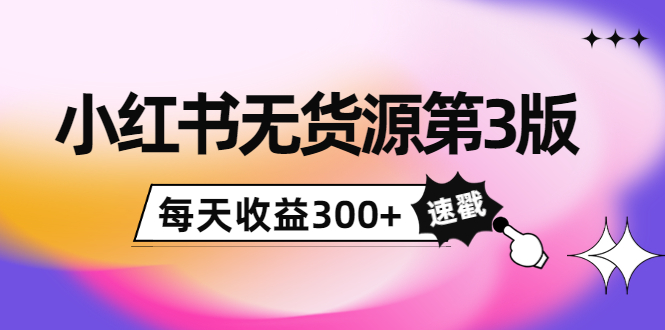 小红书无货源第3版

每天收益300+

速戳